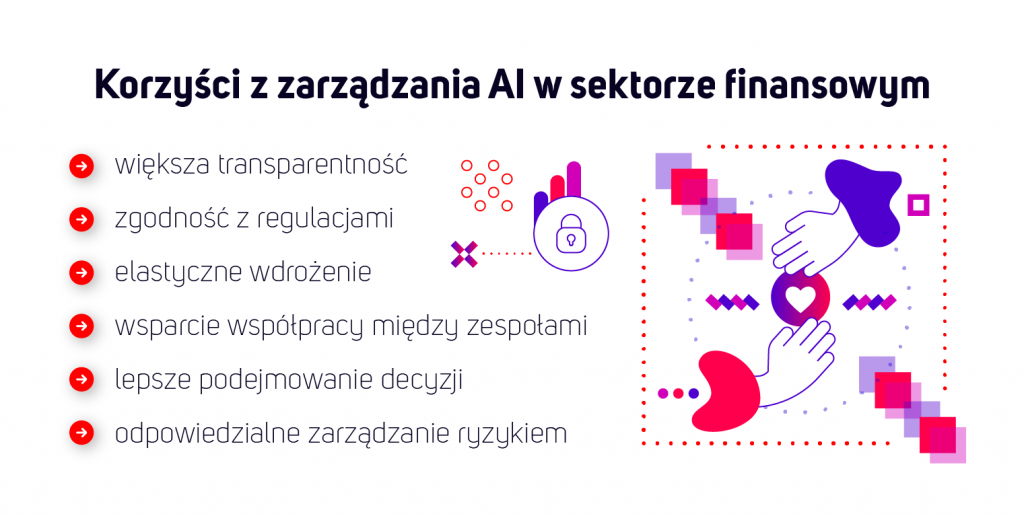 Korzyści z zarządzania AI w sektorze finansowym

większa transparentność

zgodność z regulacjami

elastyczne wdrożenie

wsparcie współpracy między zespołami

lepsze podejmowanie decyzji

odpowiedzialne zarządzanie ryzykiem